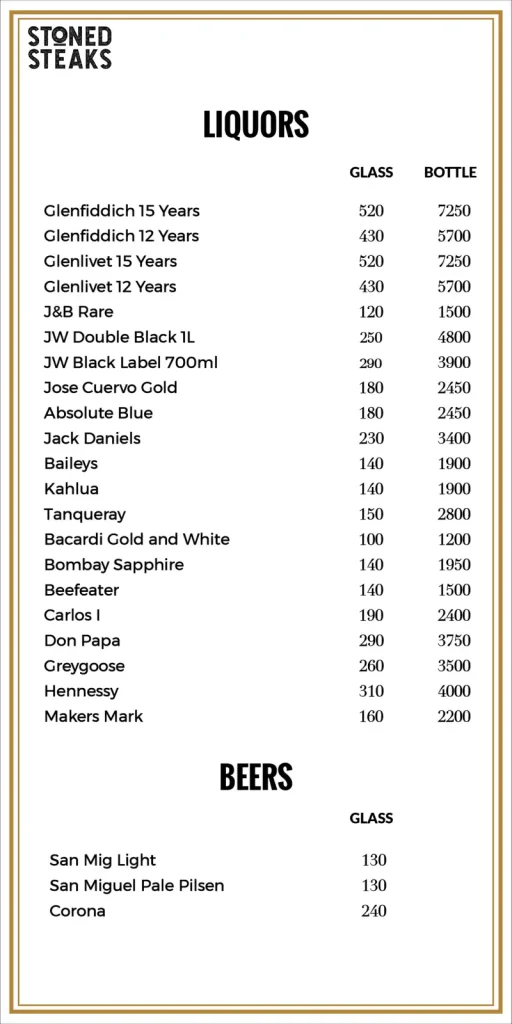 STONED STEAKS

LIQUORS

| | GLASS | BOTTLE |
|---|---|---|
| Glenfiddich 15 Years | 520 | 7250 |
| Glenfiddich 12 Years | 430 | 5700 |
| Glenlivet 15 Years | 520 | 7250 |
| Glenlivet 12 Years | 430 | 5700 |
| J&B Rare | 120 | 1500 |
| JW Double Black 1L | 250 | 4800 |
| JW Black Label 700ml | 290 | 3900 |
| Jose Cuervo Gold | 180 | 2450 |
| Absolute Blue | 180 | 2450 |
| Jack Daniels | 230 | 3400 |
| Baileys | 140 | 1900 |
| Kahlua | 140 | 1900 |
| Tanqueray | 150 | 2800 |
| Bacardi Gold and White | 100 | 1200 |
| Bombay Sapphire | 140 | 1950 |
| Beefeater | 140 | 1500 |
| Carlos I | 190 | 2400 |
| Don Papa | 290 | 3750 |
| Greygoose | 260 | 3500 |
| Hennessy | 310 | 4000 |
| Makers Mark | 160 | 2200 |

BEERS

| | GLASS |
|---|---|
| San Mig Light | 130 |
| San Miguel Pale Pilsen | 130 |
| Corona | 240 |